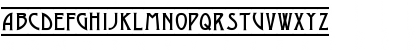 ABCDEFGHIJKLMNOPQRSTUVWXYZ